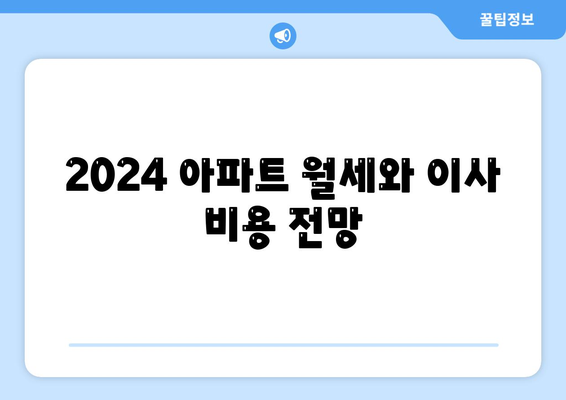 꿀팁정보

2024 아파트 월세와 이사 비용 전망